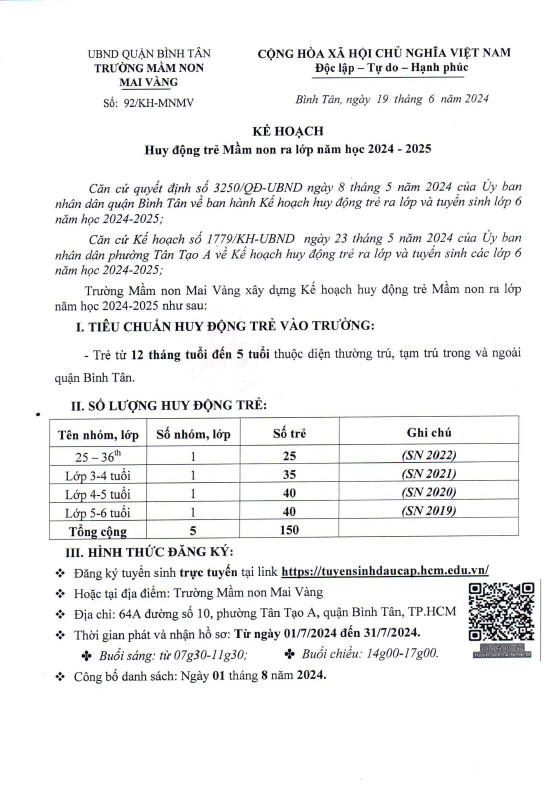 UBND QUẬN BÌNH TÂN
TRƯỜNG MẦM NON
MAI VÀNG

Số: 92/KH-MNMV

CỘNG HÒA XÃ HỘI CHỦ NGHĨA VIỆT NAM
Độc lập – Tự do – Hạnh phúc

Bình Tân, ngày 19 tháng 6 năm 2024

KẾ HOẠCH
Huy động trẻ Mầm non ra lớp năm học 2024 - 2025

Căn cứ quyết định số 3250/QĐ-UBND ngày 8 tháng 5 năm 2024 của Ủy ban nhân dân quận Bình Tân về ban hành Kế hoạch huy động trẻ ra lớp và tuyển sinh lớp 6 năm học 2024-2025;

Căn cứ Kế hoạch số 1779/KH-UBND ngày 23 tháng 5 năm 2024 của Ủy ban nhân dân phường Tân Tạo A về Kế hoạch huy động trẻ ra lớp và tuyển sinh các lớp 6 năm học 2024-2025;

Trường Mầm non Mai Vàng xây dựng Kế hoạch huy động trẻ Mầm non ra lớp năm học 2024-2025 như sau:

I. TIÊU CHUẨN HUY ĐỘNG TRẺ VÀO TRƯỜNG:

- Trẻ từ 12 tháng tuổi đến 5 tuổi thuộc diện thường trú, tạm trú trong và ngoài quận Bình Tân.

II. SỐ LƯỢNG HUY ĐỘNG TRẺ:

| Tên nhóm, lớp | Số nhóm, lớp | Số trẻ | Ghi chú |
|---|---|---|---|
| 25 – 36$^{th}$ | 1 | 25 | (SN 2022) |
| Lớp 3-4 tuổi | 1 | 35 | (SN 2021) |
| Lớp 4-5 tuổi | 1 | 40 | (SN 2020) |
| Lớp 5-6 tuổi | 1 | 40 | (SN 2019) |
| Tổng cộng | 5 | 150 | |

III. HÌNH THỨC ĐĂNG KÝ:

❖ Đăng ký tuyển sinh trực tuyến tại link https://tuyensinhdaucap.hcm.edu.vn/
❖ Hoặc tại địa điểm: Trường Mầm non Mai Vàng
❖ Địa chỉ: 64A đường số 10, phường Tân Tạo A, quận Bình Tân, TP.HCM
❖ Thời gian phát và nhận hồ sơ: Từ ngày 01/7/2024 đến 31/7/2024.
✤ Buổi sáng: từ 07g30-11g30; ✤ Buổi chiều: 14g00-17g00.
❖ Công bố danh sách: Ngày 01 tháng 8 năm 2024.